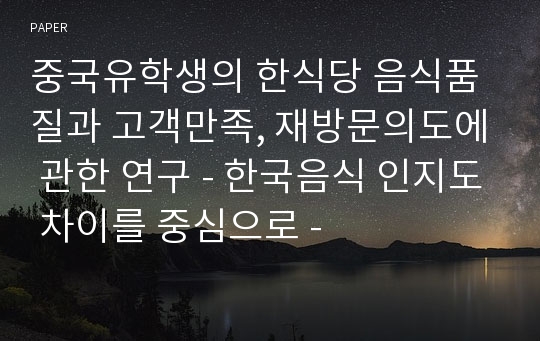 PAPER

중국유학생의 한식당 음식품질과 고객만족, 재방문의도에 관한 연구 - 한국음식 인지도 차이를 중심으로 -